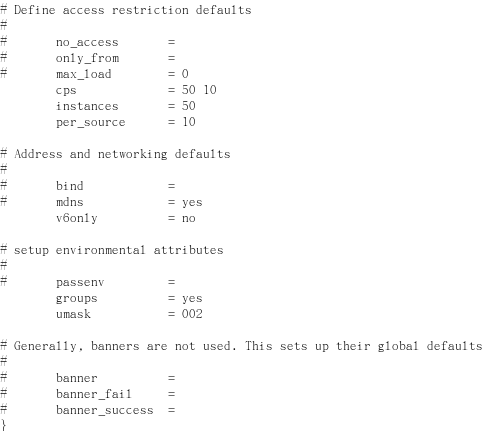 # Define access restriction defaults
#
#       no_access       =
#       only_from       =
#       max_load        = 0
        cps             = 50 10
        instances       = 50
        per_source      = 10

# Address and networking defaults
#
#       bind            =
#       mdns            = yes
        v6only          = no

# setup environmental attributes
#
#       passenv         =
        groups          = yes
        umask           = 002

# Generally, banners are not used. This sets up their global defaults
#
#       banner          =
#       banner_fail     =
#       banner_success  =
}